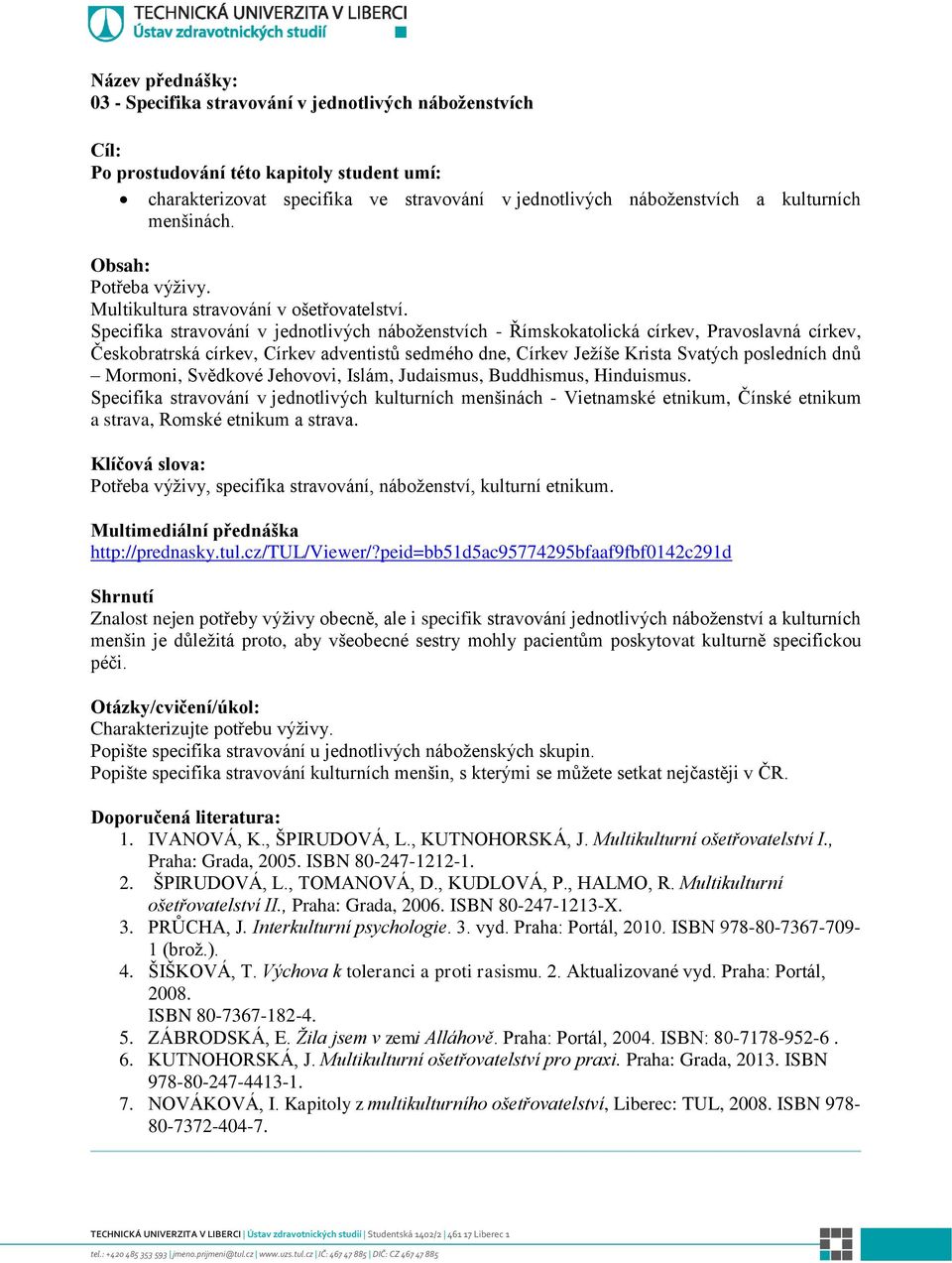 TECHNICKÁ UNIVERZITA V LIBERCI
Ústav zdravotnických studií

Název přednášky:
03 - Specifika stravování v jednotlivých náboženstvích

Cíl:
Po prostudování této kapitoly student umí:
• charakterizovat specifika ve stravování v jednotlivých náboženstvích a kulturních menšinách.

Obsah:
Potřeba výživy.
Multikultura stravování v ošetřovatelství.
Specifika stravování v jednotlivých náboženstvích - Římskokatolická církev, Pravoslavná církev, Českobratrská církev, Církev adventistů sedmého dne, Církev Ježíše Krista Svatých posledních dnů – Mormoni, Svědkové Jehovovi, Islám, Judaismus, Buddhismus, Hinduismus.
Specifika stravování v jednotlivých kulturních menšinách - Vietnamské etnikum, Čínské etnikum a strava, Romské etnikum a strava.

Klíčová slova:
Potřeba výživy, specifika stravování, náboženství, kulturní etnikum.

Multimediální přednáška
http://prednasky.tul.cz/TUL/Viewer/?peid=bb51d5ac95774295bfaaf9fbf0142c291d

Shrnutí
Znalost nejen potřeby výživy obecně, ale i specifik stravování jednotlivých náboženství a kulturních menšin je důležitá proto, aby všeobecné sestry mohly pacientům poskytovat kulturně specifickou péči.

Otázky/cvičení/úkol:
Charakterizujte potřebu výživy.
Popište specifika stravování u jednotlivých náboženských skupin.
Popište specifika stravování kulturních menšin, s kterými se můžete setkat nejčastěji v ČR.

Doporučená literatura:
1. IVANOVÁ, K., ŠPIRUDOVÁ, L., KUTNOHORSKÁ, J. Multikulturní ošetřovatelství I., Praha: Grada, 2005. ISBN 80-247-1212-1.
2. ŠPIRUDOVÁ, L., TOMANOVÁ, D., KUDLOVÁ, P., HALMO, R. Multikulturní ošetřovatelství II., Praha: Grada, 2006. ISBN 80-247-1213-X.
3. PRŮCHA, J. Interkulturní psychologie. 3. vyd. Praha: Portál, 2010. ISBN 978-80-7367-709-1 (brož.).
4. ŠIŠKOVÁ, T. Výchova k toleranci a proti rasismu. 2. Aktualizované vyd. Praha: Portál, 2008.
ISBN 80-7367-182-4.
5. ZÁBRODSKÁ, E. Žila jsem v zemi Alláhově. Praha: Portál, 2004. ISBN: 80-7178-952-6 .
6. KUTNOHORSKÁ, J. Multikulturní ošetřovatelství pro praxi. Praha: Grada, 2013. ISBN 978-80-247-4413-1.
7. NOVÁKOVÁ, I. Kapitoly z multikulturního ošetřovatelství, Liberec: TUL, 2008. ISBN 978-80-7372-404-7.

TECHNICKÁ UNIVERZITA V LIBERCI | Ústav zdravotnických studií | Studentská 1402/2 | 461 17 Liberec 1
tel.: +420 485 353 593 | jmeno.prijmeni@tul.cz | www.uzs.tul.cz | IČ: 467 47 885 | DIČ: CZ 467 47 885